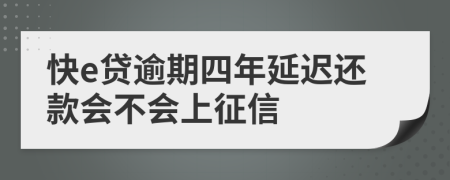 快e贷逾期四年延迟还款会不会上征信